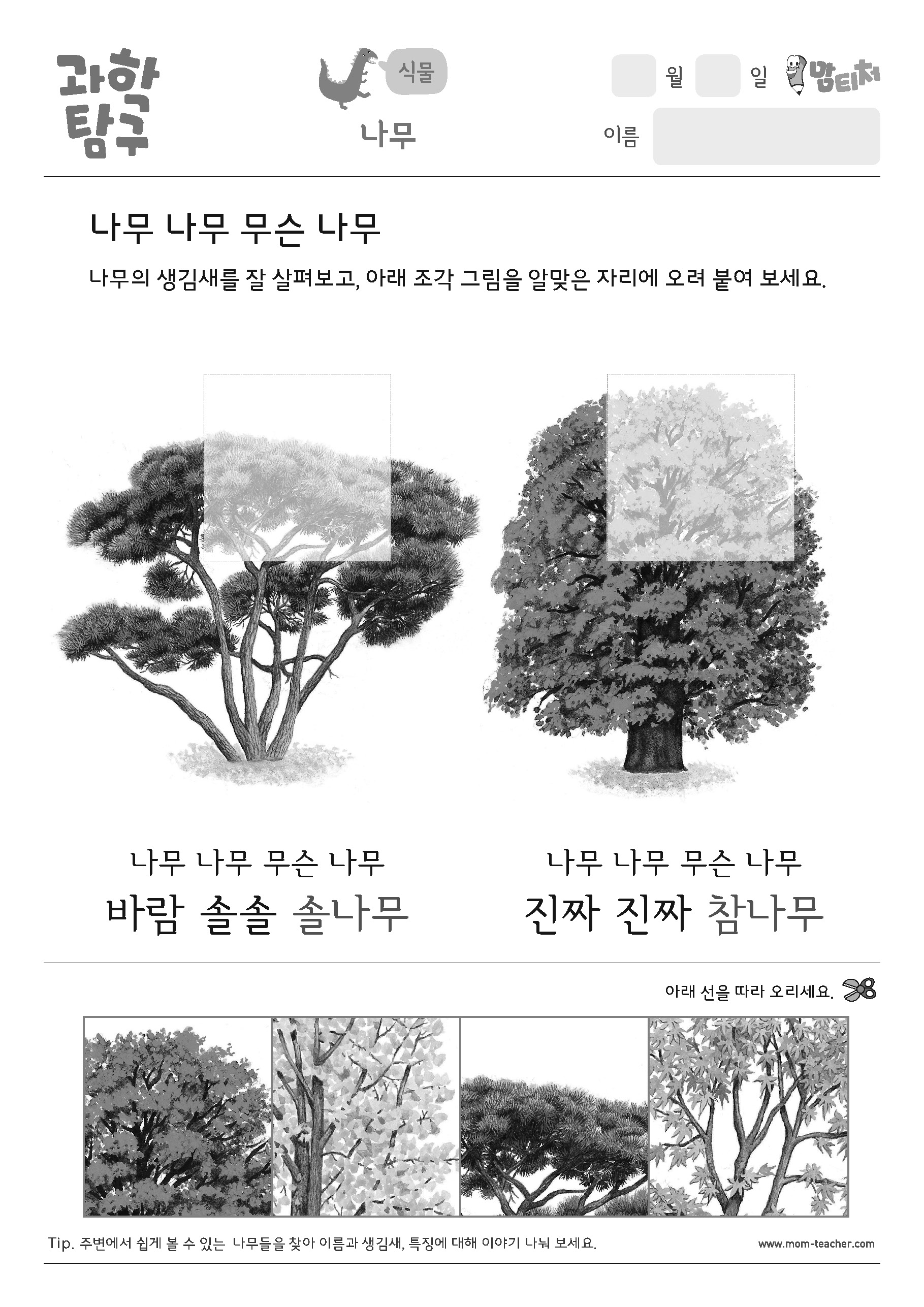 과학 탐구

식물

나무

월 일 맘티처

이름

나무 나무 무슨 나무

나무의 생김새를 잘 살펴보고, 아래 조각 그림을 알맞은 자리에 오려 붙여 보세요.

나무 나무 무슨 나무
바람 솔솔 솔나무

나무 나무 무슨 나무
진짜 진짜 참나무

아래 선을 따라 오리세요.

Tip. 주변에서 쉽게 볼 수 있는 나무들을 찾아 이름과 생김새, 특징에 대해 이야기 나눠 보세요.

www.mom-teacher.com